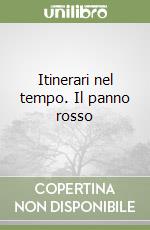 unilibro

Itinerari nel tempo. Il panno rosso

COPERTINA NON DISPONIBILE